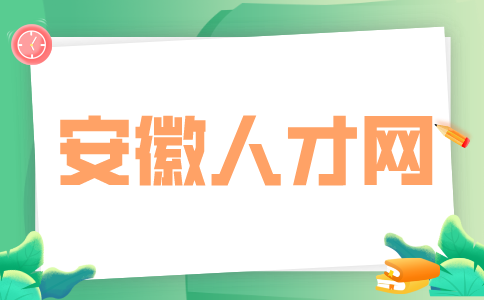 安徽人才网